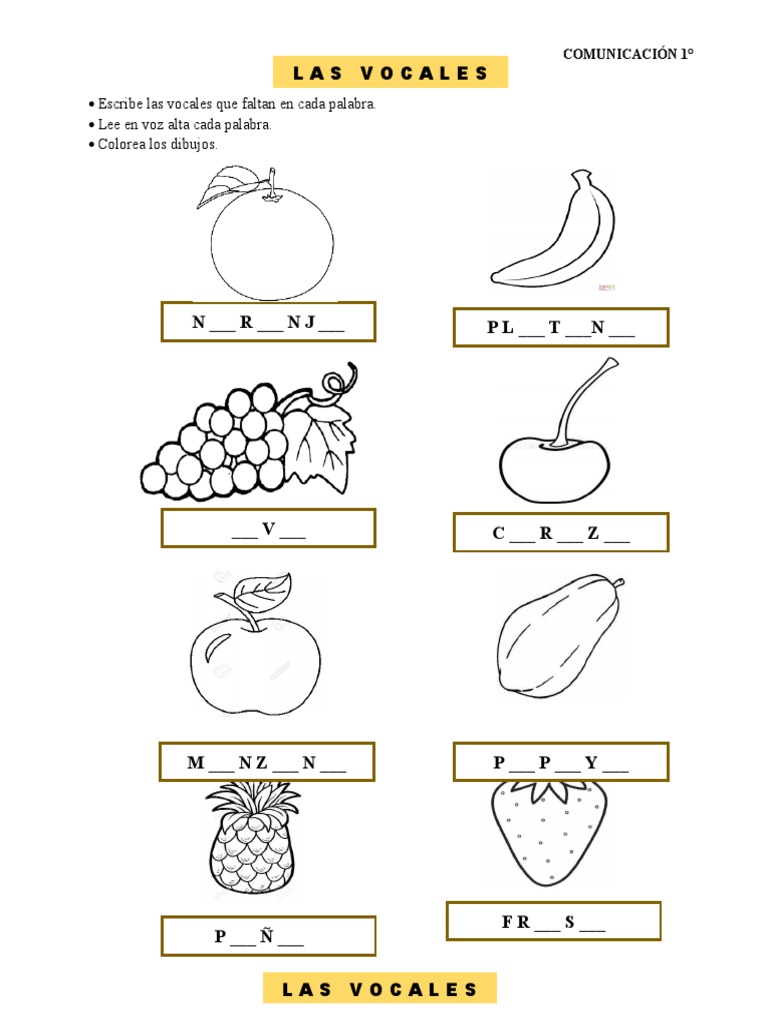 COMUNICACIÓN 1°

LAS VOCALES

• Escribe las vocales que faltan en cada palabra.
• Lee en voz alta cada palabra.
• Colorea los dibujos.

N ____ R ____ N J ____

P L ____ T ____ N ____

____ V ____

C ____ R ____ Z ____

M ____ N Z ____ N ____

P ____ P ____ Y ____

P ____ Ñ ____

F R ____ S ____

LAS VOCALES